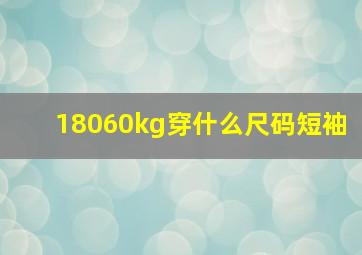 18060kg穿什么尺码短袖